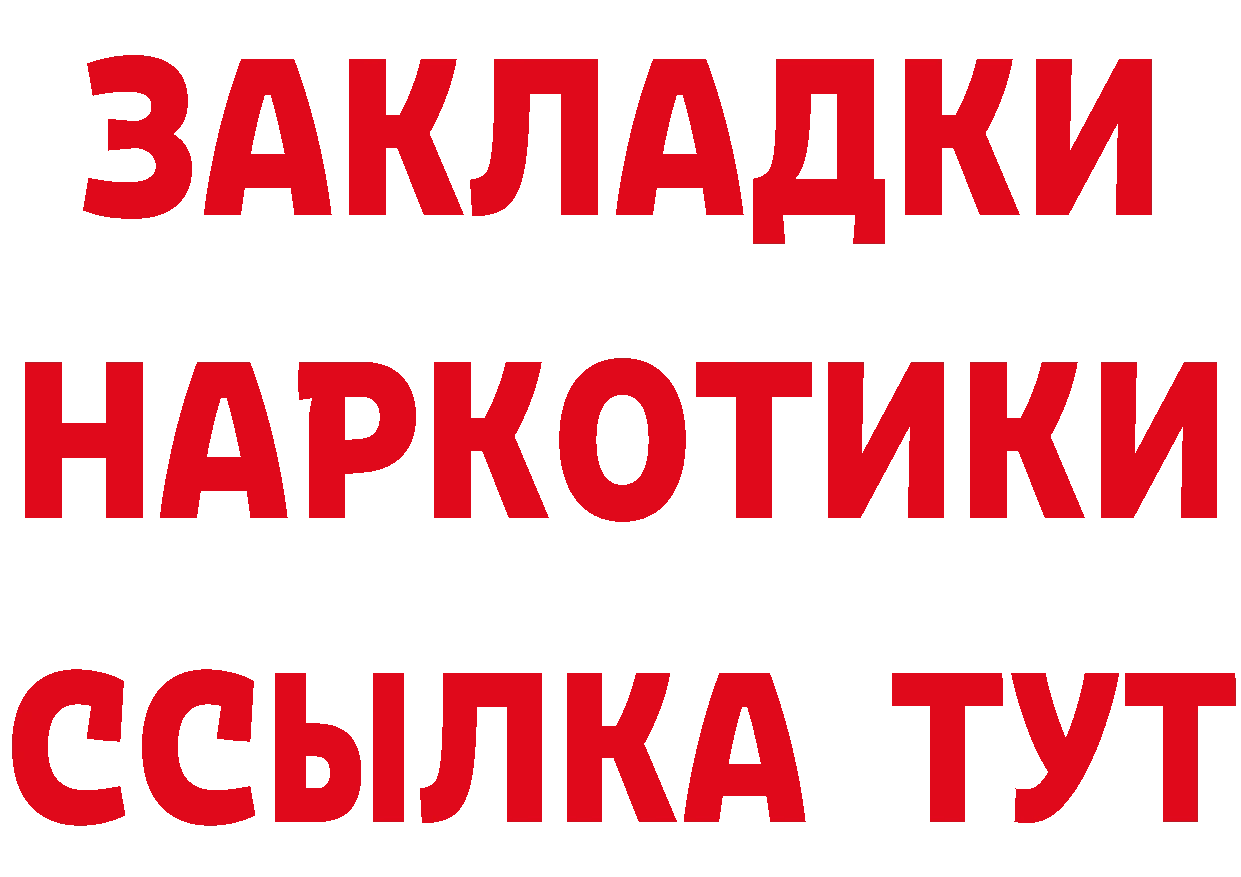 ЗАКЛАДКИ
НАРКОТИКИ
ССЫЛКА ТУТ